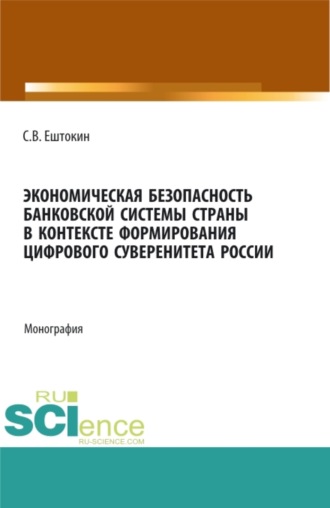 С.В. Ештокин

ЭКОНОМИЧЕСКАЯ БЕЗОПАСНОСТЬ БАНКОВСКОЙ СИСТЕМЫ СТРАНЫ В КОНТЕКСТЕ ФОРМИРОВАНИЯ ЦИФРОВОГО СУВЕРЕНИТЕТА РОССИИ

Монография

RU
SCIence
RU-SCIENCE.COM